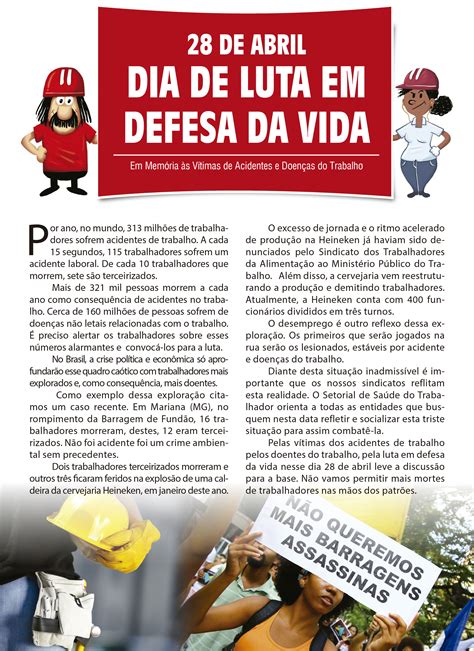 28 DE ABRIL
DIA DE LUTA EM DEFESA DA VIDA

Em Memória às Vítimas de Acidentes e Doenças do Trabalho

Por ano, no mundo, 313 milhões de trabalhadores sofrem acidentes de trabalho. A cada 15 segundos, 115 trabalhadores sofrem um acidente laboral. De cada 10 trabalhadores que morrem, sete são terceirizados.

Mais de 321 mil pessoas morrem a cada ano como consequência de acidentes no trabalho. Cerca de 160 milhões de pessoas sofrem de doenças não letais relacionadas com o trabalho. É preciso alertar os trabalhadores sobre esses números alarmantes e convocá-los para a luta.

No Brasil, a crise política e econômica só aprofundarão esse quadro caótico com trabalhadores mais explorados e, como consequência, mais doentes.

Como exemplo dessa exploração citamos um caso recente. Em Mariana (MG), no rompimento da Barragem de Fundão, 16 trabalhadores morreram, destes, 12 eram terceirizados. Não foi acidente foi um crime ambiental sem precedentes.

Dois trabalhadores terceirizados morreram e outros três ficaram feridos na explosão de uma caldeira da cervejaria Heineken, em janeiro deste ano.

O excesso de jornada e o ritmo acelerado de produção na Heineken já haviam sido denunciados pelo Sindicato dos Trabalhadores da Alimentação ao Ministério Público do Trabalho. Além disso, a cervejaria vem reestruturando a produção e demitindo trabalhadores. Atualmente, a Heineken conta com 400 funcionários divididos em três turnos.

O desemprego é outro reflexo dessa exploração. Os primeiros que serão jogados na rua serão os lesionados, estáveis por acidente e doenças do trabalho.

Diante desta situação inadmissível é importante que os nossos sindicatos reflitam esta realidade. O Setorial de Saúde do Trabalhador orienta a todas as entidades que busquem nesta data refletir e socializar esta triste situação para assim combatê-la.

Pelas vítimas dos acidentes de trabalho pelos doentes do trabalho, pela luta em defesa da vida nesse dia 28 de abril leve a discussão para a base. Não vamos permitir mais mortes de trabalhadores nas mãos dos patrões.

NÃO QUEREMOS MAIS BARRAGENS ASSASSINAS